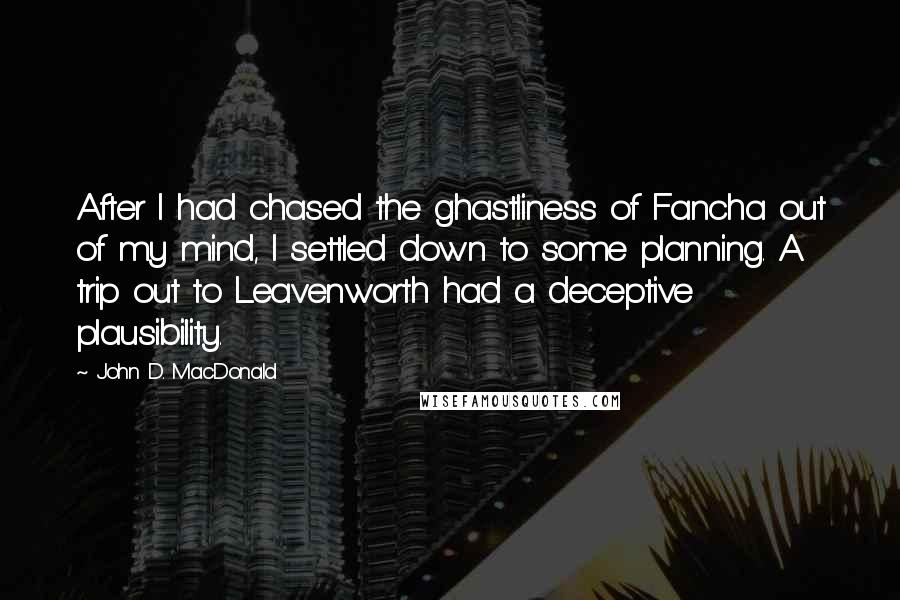 After I had chased the ghastliness of Fancha out of my mind, I settled down to some planning. A trip out to Leavenworth had a deceptive plausibility.

~ John D. MacDonald

WISEFAMOUSQUOTES.COM